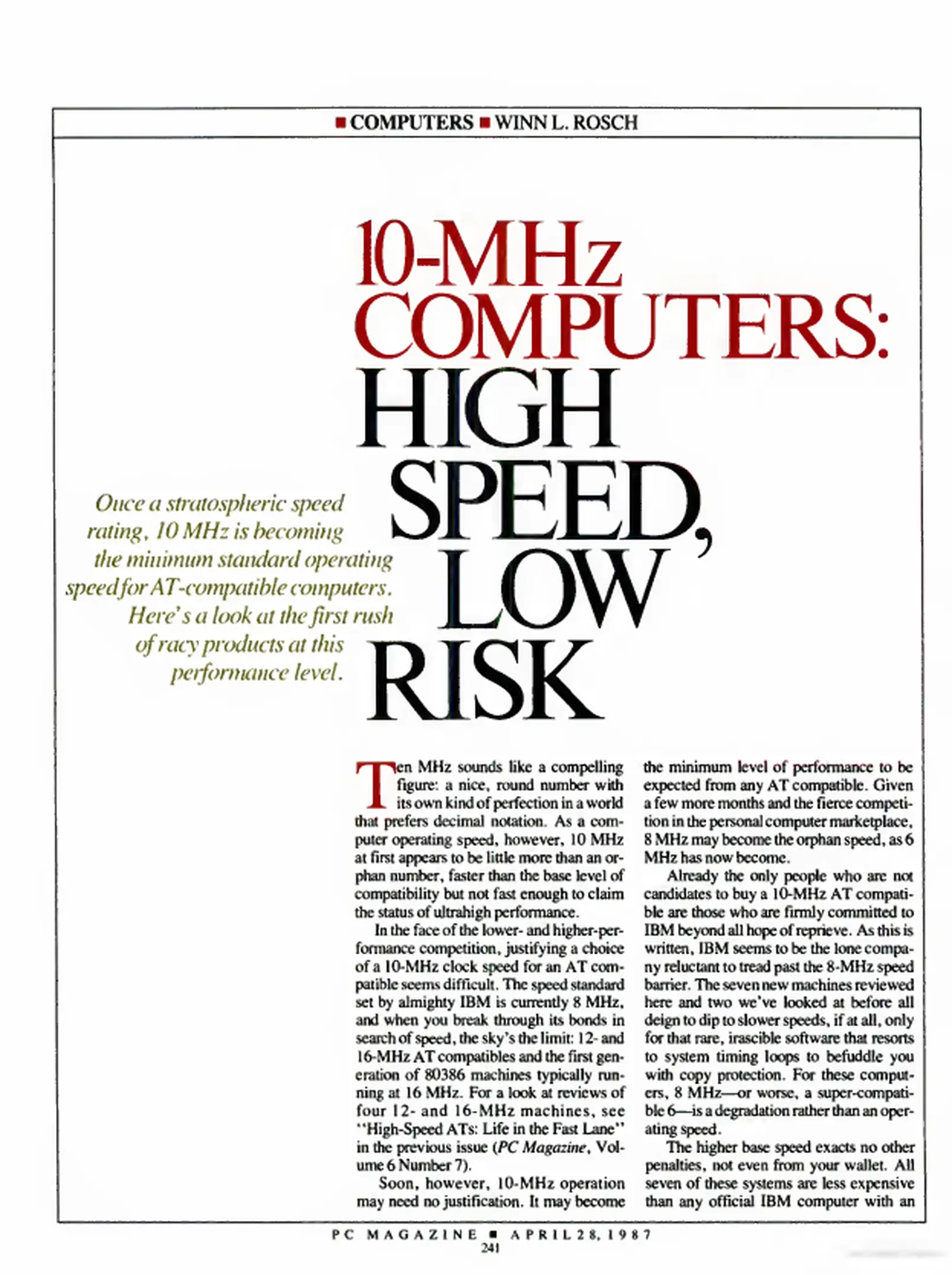 ■ COMPUTERS ■ WINN L. ROSCH

10-MHz COMPUTERS: HIGH SPEED, LOW RISK

Once a stratospheric speed rating, 10 MHz is becoming the minimum standard operating speed for AT-compatible computers. Here's a look at the first rush of racy products at this performance level.

Ten MHz sounds like a compelling figure: a nice, round number with its own kind of perfection in a world that prefers decimal notation. As a computer operating speed, however, 10 MHz at first appears to be little more than an orphan number, faster than the base level of compatibility but not fast enough to claim the status of ultrahigh performance.

In the face of the lower- and higher-performance competition, justifying a choice of a 10-MHz clock speed for an AT compatible seems difficult. The speed standard set by almighty IBM is currently 8 MHz, and when you break through its bonds in search of speed, the sky's the limit: 12- and 16-MHz AT compatibles and the first generation of 80386 machines typically running at 16 MHz. For a look at reviews of four 12- and 16-MHz machines, see "High-Speed ATs: Life in the Fast Lane" in the previous issue (PC Magazine, Volume 6 Number 7).

Soon, however, 10-MHz operation may need no justification. It may become the minimum level of performance to be expected from any AT compatible. Given a few more months and the fierce competition in the personal computer marketplace, 8 MHz may become the orphan speed, as 6 MHz has now become.

Already the only people who are not candidates to buy a 10-MHz AT compatible are those who are firmly committed to IBM beyond all hope of reprieve. As this is written, IBM seems to be the lone company reluctant to tread past the 8-MHz speed barrier. The seven new machines reviewed here and two we've looked at before all deign to dip to slower speeds, if at all, only for that rare, irascible software that resorts to system timing loops to befuddle you with copy protection. For these computers, 8 MHz—or worse, a super-compatible 6—is a degradation rather than an operating speed.

The higher base speed exacts no other penalties, not even from your wallet. All seven of these systems are less expensive than any official IBM computer with an

PC MAGAZINE ■ APRIL 28, 1987
241